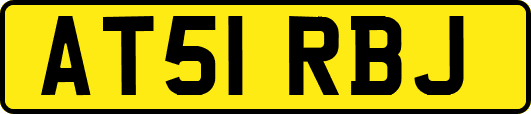 AT51 RBJ